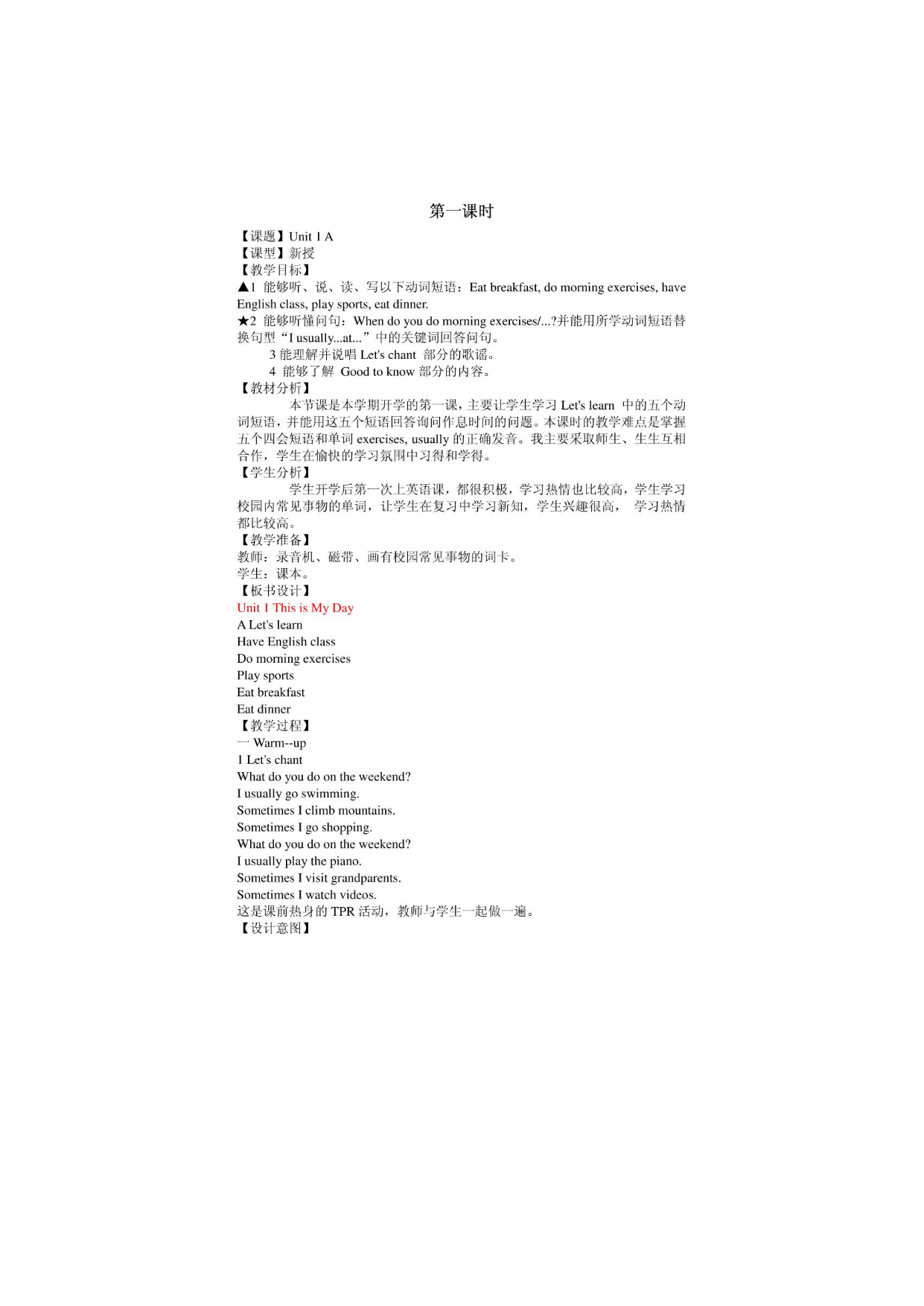 第一课时

【课题】Unit 1 A
【课型】新授
【教学目标】
▲1 能够听、说、读、写以下动词短语：Eat breakfast, do morning exercises, have English class, play sports, eat dinner.
★2 能够听懂问句：When do you do morning exercises/...?并能用所学动词短语替换句型“I usually...at...”中的关键词回答问句。
3 能理解并说唱 Let's chant 部分的歌谣。
4 能够了解 Good to know 部分的内容。
【教材分析】
本节课是本学期开学的第一课，主要让学生学习 Let's learn 中的五个动词短语，并能用这五个短语回答询问作息时间的问题。本课时的教学难点是掌握五个四会短语和单词 exercises, usually 的正确发音。我主要采取师生、生生互相合作，学生在愉快的学习氛围中习得和学得。
【学生分析】
学生开学后第一次上英语课，都很积极，学习热情也比较高，学生学习校园内常见事物的单词，让学生在复习中学习新知，学生兴趣很高， 学习热情都比较高。
【教学准备】
教师：录音机、磁带、画有校园常见事物的词卡。
学生：课本。
【板书设计】
Unit 1 This is My Day
A Let's learn
Have English class
Do morning exercises
Play sports
Eat breakfast
Eat dinner
【教学过程】
一 Warm--up
1 Let's chant
What do you do on the weekend?
I usually go swimming.
Sometimes I climb mountains.
Sometimes I go shopping.
What do you do on the weekend?
I usually play the piano.
Sometimes I visit grandparents.
Sometimes I watch videos.
这是课前热身的 TPR 活动，教师与学生一起做一遍。
【设计意图】